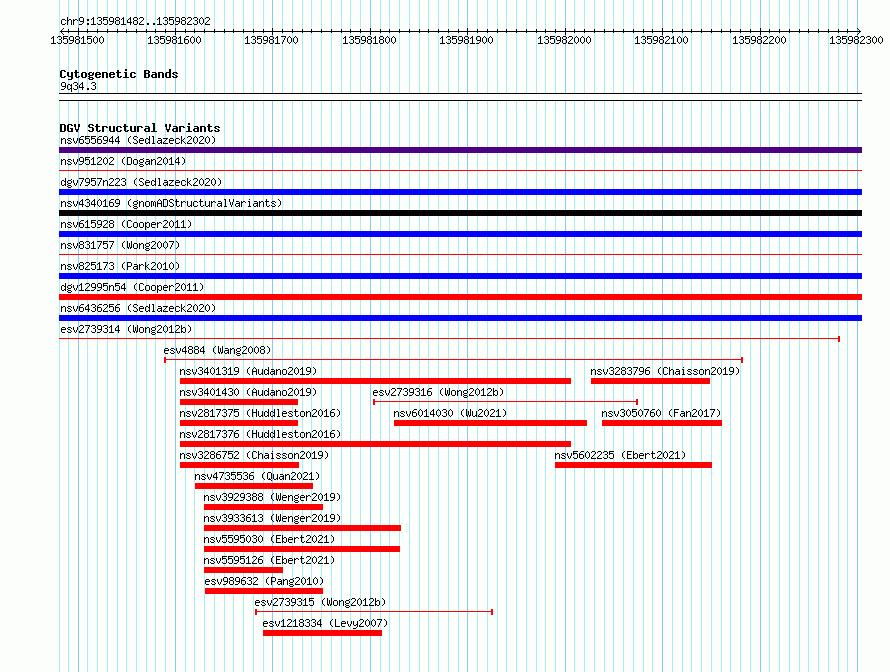 chr9:135981482..135982302

135981500 135981600 135981700 135981800 135981900 135982000 135982100 135982200 135982300

Cytogenetic Bands
9q34.3

DGV Structural Variants
nsv6556944 (Sedlazeck2020)
nsv951202 (Dogan2014)
dgv7957n223 (Sedlazeck2020)
nsv4340169 (gnomADStructuralVariants)
nsv615928 (Cooper2011)
nsv831757 (Wong2007)
nsv825173 (Park2010)
dgv12995n54 (Cooper2011)
nsv6436256 (Sedlazeck2020)
esv2739314 (Wong2012b)
esv4884 (Wang2008)
nsv3401319 (Audano2019)
nsv3283796 (Chaisson2019)
nsv3401430 (Audano2019)
esv2739316 (Wong2012b)
nsv2817375 (Huddleston2016)
nsv6014030 (Wu2021)
nsv3050760 (Fan2017)
nsv2817376 (Huddleston2016)
nsv3286752 (Chaisson2019)
nsv5602235 (Ebert2021)
nsv4735536 (Quan2021)
nsv3929388 (Wenger2019)
nsv3933613 (Wenger2019)
nsv5595030 (Ebert2021)
nsv5595126 (Ebert2021)
esv989632 (Pang2010)
esv2739315 (Wong2012b)
esv1218334 (Levy2007)